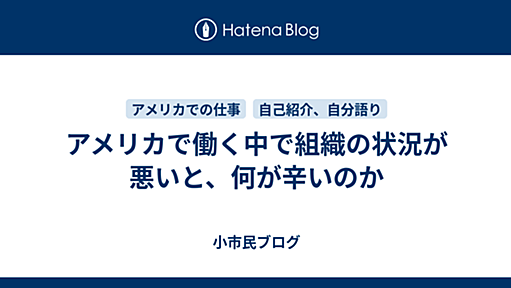 Hatena Blog

アメリカでの仕事 自己紹介、自分語り

アメリカで働く中で組織の状況が悪いと、何が辛いのか

小市民ブログ